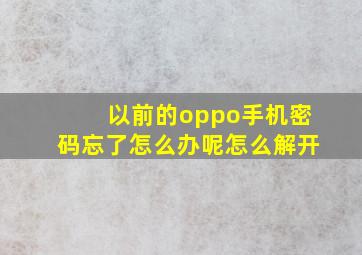 以前的oppo手机密码忘了怎么办呢怎么解开